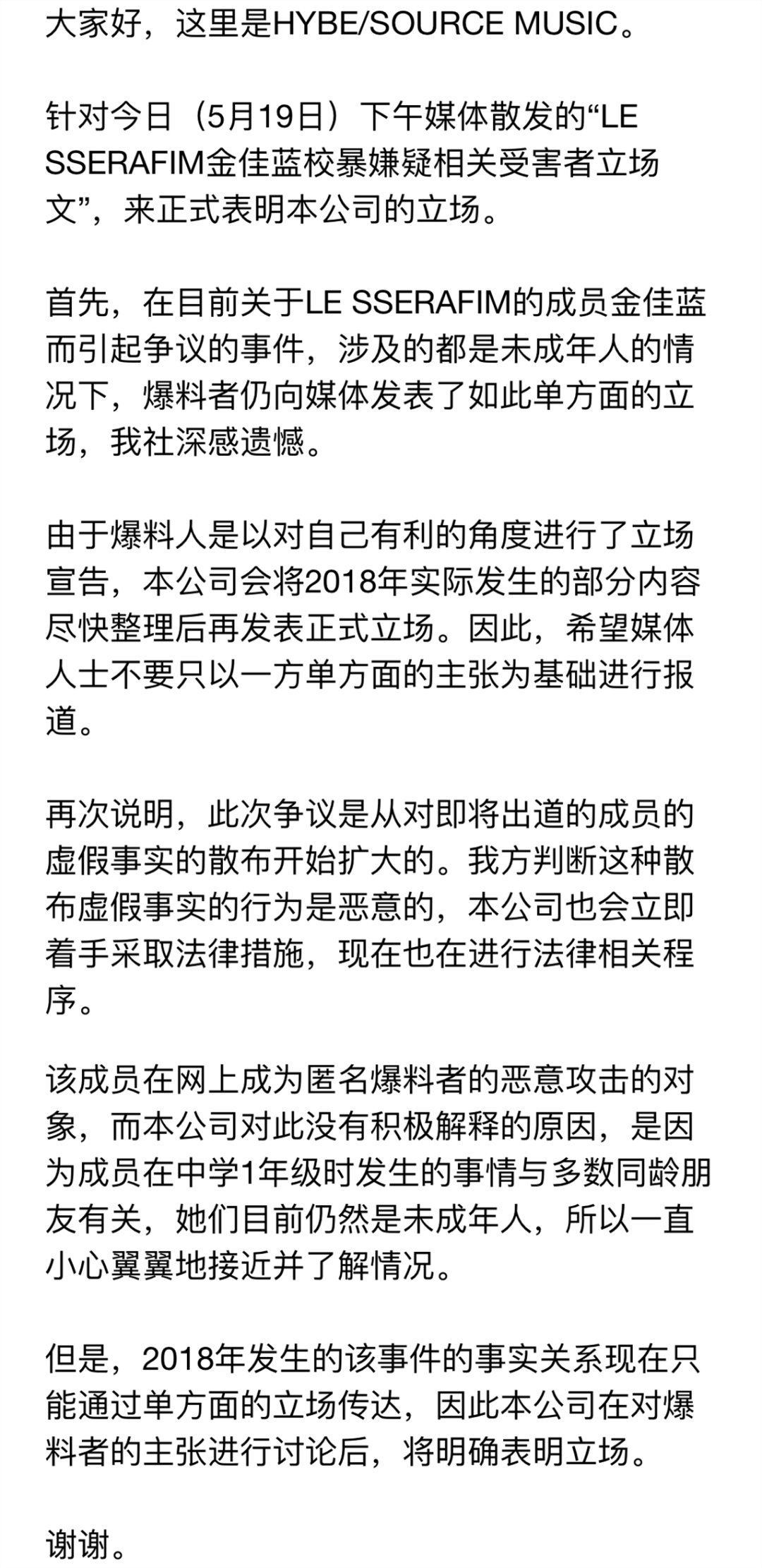 大家好，这里是HYBE/SOURCE MUSIC。

针对今日（5月19日）下午媒体散发的“LE SSERAFIM金佳蓝校暴嫌疑相关受害者立场文”，来正式表明本公司的立场。

首先，在目前关于LE SSERAFIM的成员金佳蓝而引起争议的事件，涉及的都是未成年人的情况下，爆料者仍向媒体发表了如此单方面的立场，我社深感遗憾。

由于爆料人是以对自己有利的角度进行了立场宣告，本公司会将2018年实际发生的部分内容尽快整理后再发表正式立场。因此，希望媒体人士不要只以一方单方面的主张为基础进行报道。

再次说明，此次争议是从对即将出道的成员的虚假事实的散布开始扩大的。我方判断这种散布虚假事实的行为是恶意的，本公司也会立即着手采取法律措施，现在也在进行法律相关程序。

该成员在网上成为匿名爆料者的恶意攻击的对象，而本公司对此没有积极解释的原因，是因为成员在中学1年级时发生的事情与多数同龄朋友有关，她们目前仍然是未成年人，所以一直小心翼翼地接近并了解情况。

但是，2018年发生的该事件的事实关系现在只能通过单方面的立场传达，因此本公司在对爆料者的主张进行讨论后，将明确表明立场。

谢谢。